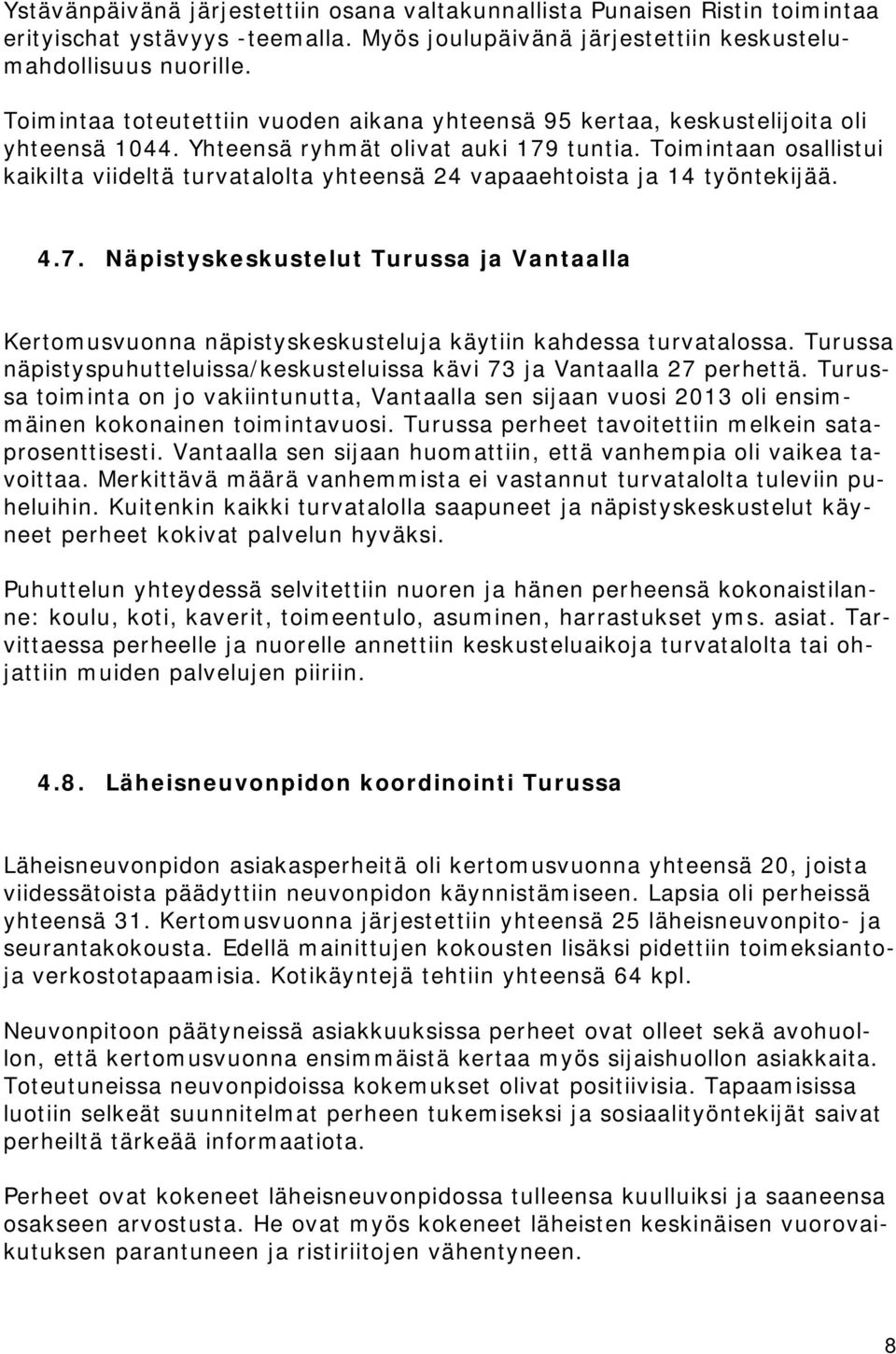 Ystävänpäivänä järjestettiin osana valtakunnallista Punaisen Ristin toimintaa erityischat ystävyys -teemalla. Myös joulupäivänä järjestettiin keskustelumahdollisuus nuorille.

Toimintaa toteutettiin vuoden aikana yhteensä 95 kertaa, keskustelijoita oli yhteensä 1044. Yhteensä ryhmät olivat auki 179 tuntia. Toimintaan osallistui kaikilta viideltä turvatalolta yhteensä 24 vapaaehtoista ja 14 työntekijää.

4.7. Näpistyskeskustelut Turussa ja Vantaalla

Kertomusvuonna näpistyskeskusteluja käytiin kahdessa turvatalossa. Turussa näpistyspuhutteluissa/keskusteluissa kävi 73 ja Vantaalla 27 perhettä. Turussa toiminta on jo vakiintunutta, Vantaalla sen sijaan vuosi 2013 oli ensimmäinen kokonainen toimintavuosi. Turussa perheet tavoitettiin melkein sataprosenttisesti. Vantaalla sen sijaan huomattiin, että vanhempia oli vaikea tavoittaa. Merkittävä määrä vanhemmista ei vastannut turvatalolta tuleviin puheluihin. Kuitenkin kaikki turvatalolla saapuneet ja näpistyskeskustelut käyneet perheet kokivat palvelun hyväksi.

Puhuttelun yhteydessä selvitettiin nuoren ja hänen perheensä kokonaistilanne: koulu, koti, kaverit, toimeentulo, asuminen, harrastukset yms. asiat. Tarvittaessa perheelle ja nuorelle annettiin keskusteluaikoja turvatalolta tai ohjattiin muiden palvelujen piiriin.

4.8. Läheisneuvonpidon koordinointi Turussa

Läheisneuvonpidon asiakasperheitä oli kertomusvuonna yhteensä 20, joista viidessätoista päädyttiin neuvonpidon käynnistämiseen. Lapsia oli perheissä yhteensä 31. Kertomusvuonna järjestettiin yhteensä 25 läheisneuvonpito- ja seurantakokousta. Edellä mainittujen kokousten lisäksi pidettiin toimeksiantoja verkostotapaamisia. Kotikäyntejä tehtiin yhteensä 64 kpl.

Neuvonpitoon päätyneissä asiakkuuksissa perheet ovat olleet sekä avohuollon, että kertomusvuonna ensimmäistä kertaa myös sijaishuollon asiakkaita. Toteutuneissa neuvonpidoissa kokemukset olivat positiivisia. Tapaamisissa luotiin selkeät suunnitelmat perheen tukemiseksi ja sosiaalityöntekijät saivat perheiltä tärkeää informaatiota.

Perheet ovat kokeneet läheisneuvonpidossa tulleensa kuulluiksi ja saaneensa osakseen arvostusta. He ovat myös kokeneet läheisten keskinäisen vuorovaikutuksen parantuneen ja ristiriitojen vähentyneen.

8